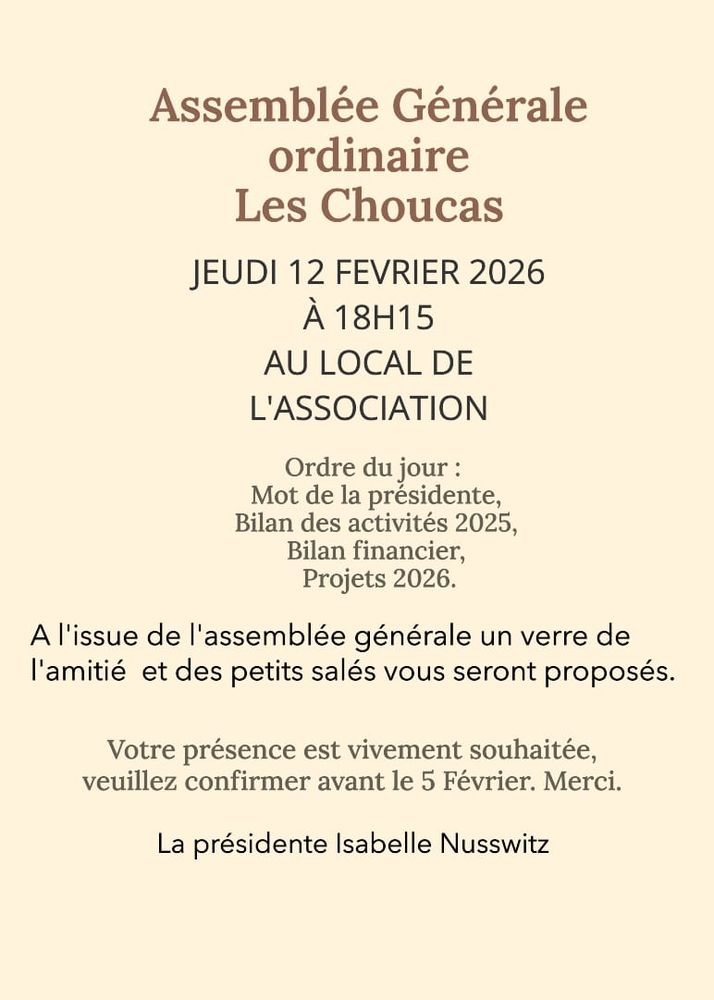 Assemblée Générale ordinaire
Les Choucas

JEUDI 12 FEVRIER 2026
À 18H15
AU LOCAL DE
L'ASSOCIATION

Ordre du jour :
Mot de la présidente,
Bilan des activités 2025,
Bilan financier,
Projets 2026.

A l'issue de l'assemblée générale un verre de l'amitié et des petits salés vous seront proposés.

Votre présence est vivement souhaitée, veuillez confirmer avant le 5 Février. Merci.

La présidente Isabelle Nusswitz